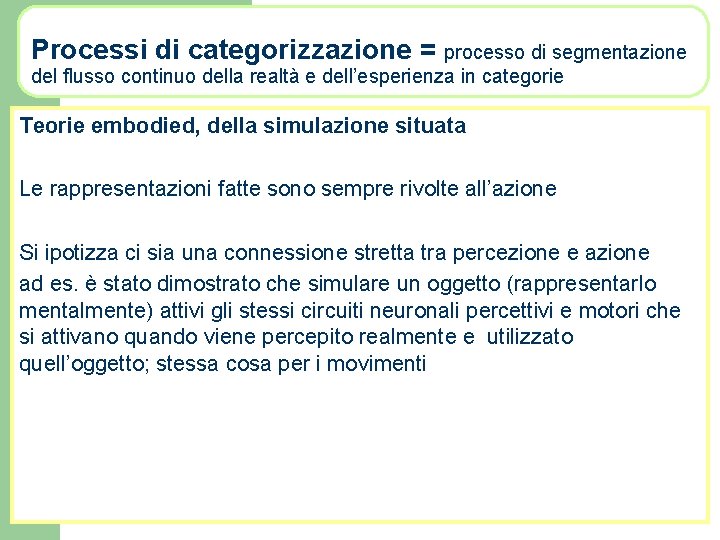 Processi di categorizzazione = processo di segmentazione del flusso continuo della realtà e dell’esperienza in categorie

Teorie embodied, della simulazione situata

Le rappresentazioni fatte sono sempre rivolte all’azione

Si ipotizza ci sia una connessione stretta tra percezione e azione
ad es. è stato dimostrato che simulare un oggetto (rappresentarlo mentalmente) attivi gli stessi circuiti neuronali percettivi e motori che si attivano quando viene percepito realmente e utilizzato quell’oggetto; stessa cosa per i movimenti